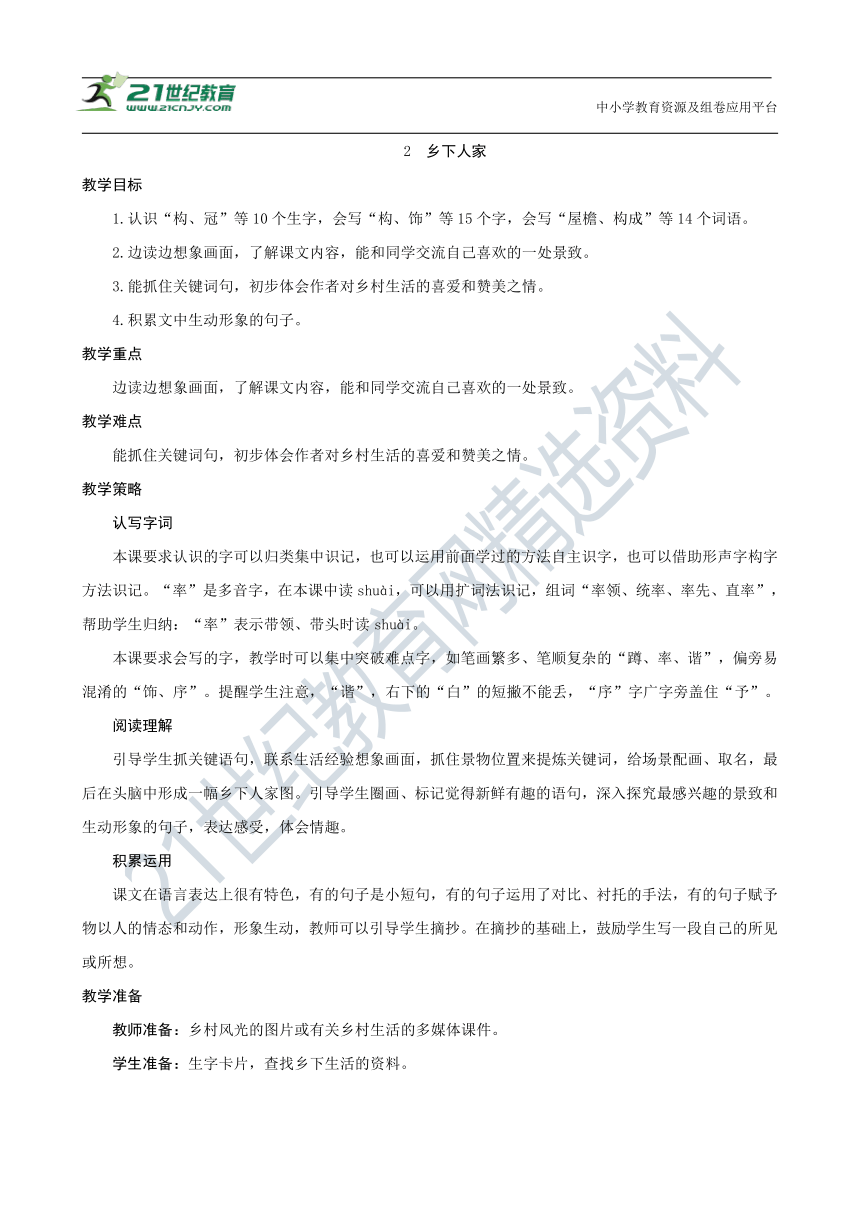 21世纪教育
WWW.21CNJY.COM
中小学教育资源及组卷应用平台

2　乡下人家

教学目标

1.认识“构、冠”等10个生字，会写“构、饰”等15个字，会写“屋檐、构成”等14个词语。

2.边读边想象画面，了解课文内容，能和同学交流自己喜欢的一处景致。

3.能抓住关键词句，初步体会作者对乡村生活的喜爱和赞美之情。

4.积累文中生动形象的句子。

教学重点

边读边想象画面，了解课文内容，能和同学交流自己喜欢的一处景致。

教学难点

能抓住关键词句，初步体会作者对乡村生活的喜爱和赞美之情。

教学策略

认写字词

本课要求认识的字可以归类集中识记，也可以运用前面学过的方法自主识字，也可以借助形声字构字方法识记。“率”是多音字，在本课中读 shuài，可以用扩词法识记，组词“率领、统率、率先、直率”，帮助学生归纳：“率”表示带领、带头时读 shuài。

本课要求会写的字，教学时可以集中突破难点字，如笔画繁多、笔顺复杂的“蹲、率、谐”，偏旁易混淆的“饰、序”。提醒学生注意，“谐”，右下的“白”的短撇不能丢，“序”字广字旁盖住“予”。

阅读理解

引导学生抓关键语句，联系生活经验想象画面，抓住景物位置来提炼关键词，给场景配画、取名，最后在头脑中形成一幅乡下人家图。引导学生圈画、标记觉得新鲜有趣的语句，深入探究最感兴趣的景致和生动形象的句子，表达感受，体会情趣。

积累运用

课文在语言表达上很有特色，有的句子是小短句，有的句子运用了对比、衬托的手法，有的句子赋予物以人的情态和动作，形象生动，教师可以引导学生摘抄。在摘抄的基础上，鼓励学生写一段自己的所见或所想。

教学准备

教师准备：乡村风光的图片或有关乡村生活的多媒体课件。

学生准备：生字卡片，查找乡下生活的资料。

21世纪教育网精选资料